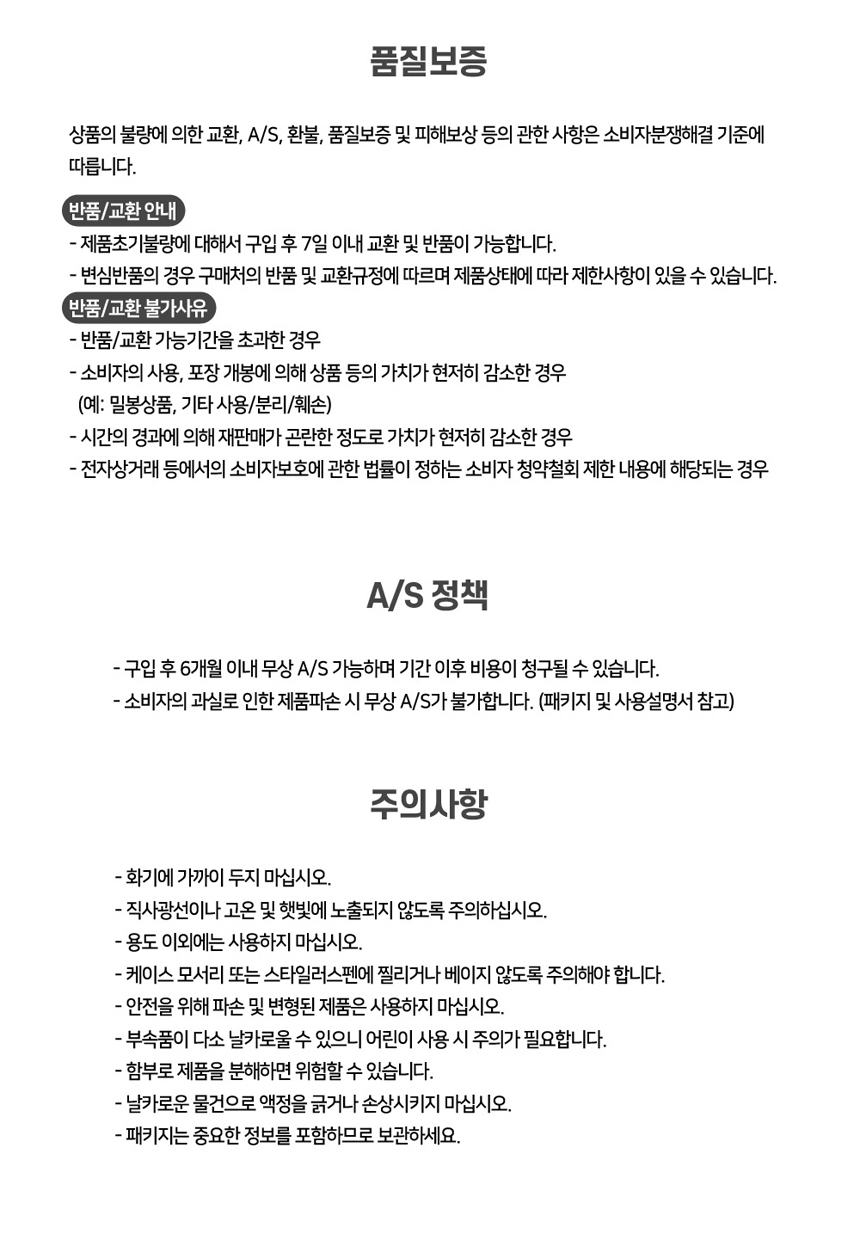 품질보증

상품의 불량에 의한 교환, A/S, 환불, 품질보증 및 피해보상 등의 관한 사항은 소비자분쟁해결 기준에 따릅니다.

반품/교환 안내

- 제품초기불량에 대해서 구입 후 7일 이내 교환 및 반품이 가능합니다.
- 변심반품의 경우 구매처의 반품 및 교환규정에 따르며 제품상태에 따라 제한사항이 있을 수 있습니다.

반품/교환 불가사유

- 반품/교환 가능기간을 초과한 경우
- 소비자의 사용, 포장 개봉에 의해 상품 등의 가치가 현저히 감소한 경우
(예: 밀봉상품, 기타 사용/분리/훼손)
- 시간의 경과에 의해 재판매가 곤란한 정도로 가치가 현저히 감소한 경우
- 전자상거래 등에서의 소비자보호에 관한 법률이 정하는 소비자 청약철회 제한 내용에 해당되는 경우

A/S 정책

- 구입 후 6개월 이내 무상 A/S 가능하며 기간 이후 비용이 청구될 수 있습니다.
- 소비자의 과실로 인한 제품파손 시 무상 A/S가 불가합니다. (패키지 및 사용설명서 참고)

주의사항

- 화기에 가까이 두지 마십시오.
- 직사광선이나 고온 및 햇빛에 노출되지 않도록 주의하십시오.
- 용도 이외에는 사용하지 마십시오.
- 케이스 모서리 또는 스타일러스펜에 찔리거나 베이지 않도록 주의해야 합니다.
- 안전을 위해 파손 및 변형된 제품은 사용하지 마십시오.
- 부속품이 다소 날카로울 수 있으니 어린이 사용 시 주의가 필요합니다.
- 함부로 제품을 분해하면 위험할 수 있습니다.
- 날카로운 물건으로 액정을 긁거나 손상시키지 마십시오.
- 패키지는 중요한 정보를 포함하므로 보관하세요.